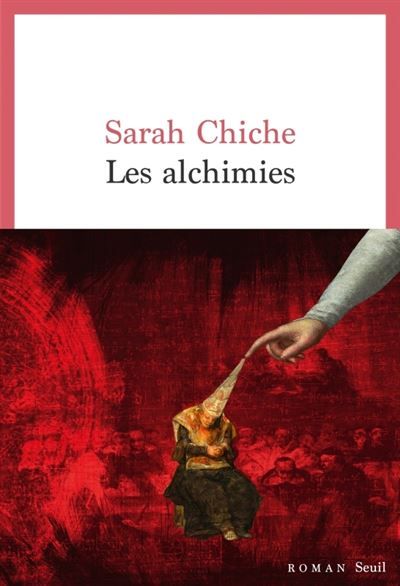 Sarah Chiche
Les alchimies

ROMAN Seuil